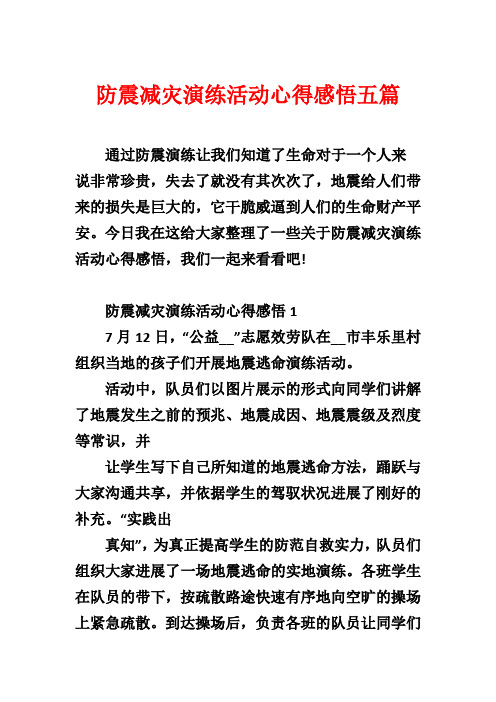 防震减灾演练活动心得感悟五篇

通过防震演练让我们知道了生命对于一个人来说非常珍贵，失去了就没有其次次了，地震给人们带来的损失是巨大的，它干脆威逼到人们的生命财产平安。今日我在这给大家整理了一些关于防震减灾演练活动心得感悟，我们一起来看看吧!

防震减灾演练活动心得感悟 1

7 月 12 日，“公益__”志愿效劳队在__市丰乐里村组织当地的孩子们开展地震逃命演练活动。

活动中，队员们以图片展示的形式向同学们讲解了地震发生之前的预兆、地震成因、地震震级及烈度等常识，并

让学生写下自己所知道的地震逃命方法，踊跃与大家沟通共享，并依据学生的驾驭状况进展了刚好的补充。“实践出

真知”，为真正提高学生的防范自救实力，队员们组织大家进展了一场地震逃命的实地演练。各班学生在队员的带下，按疏散路途快速有序地向空旷的操场上紧急疏散。到达操场后，负责各班的队员让同学们